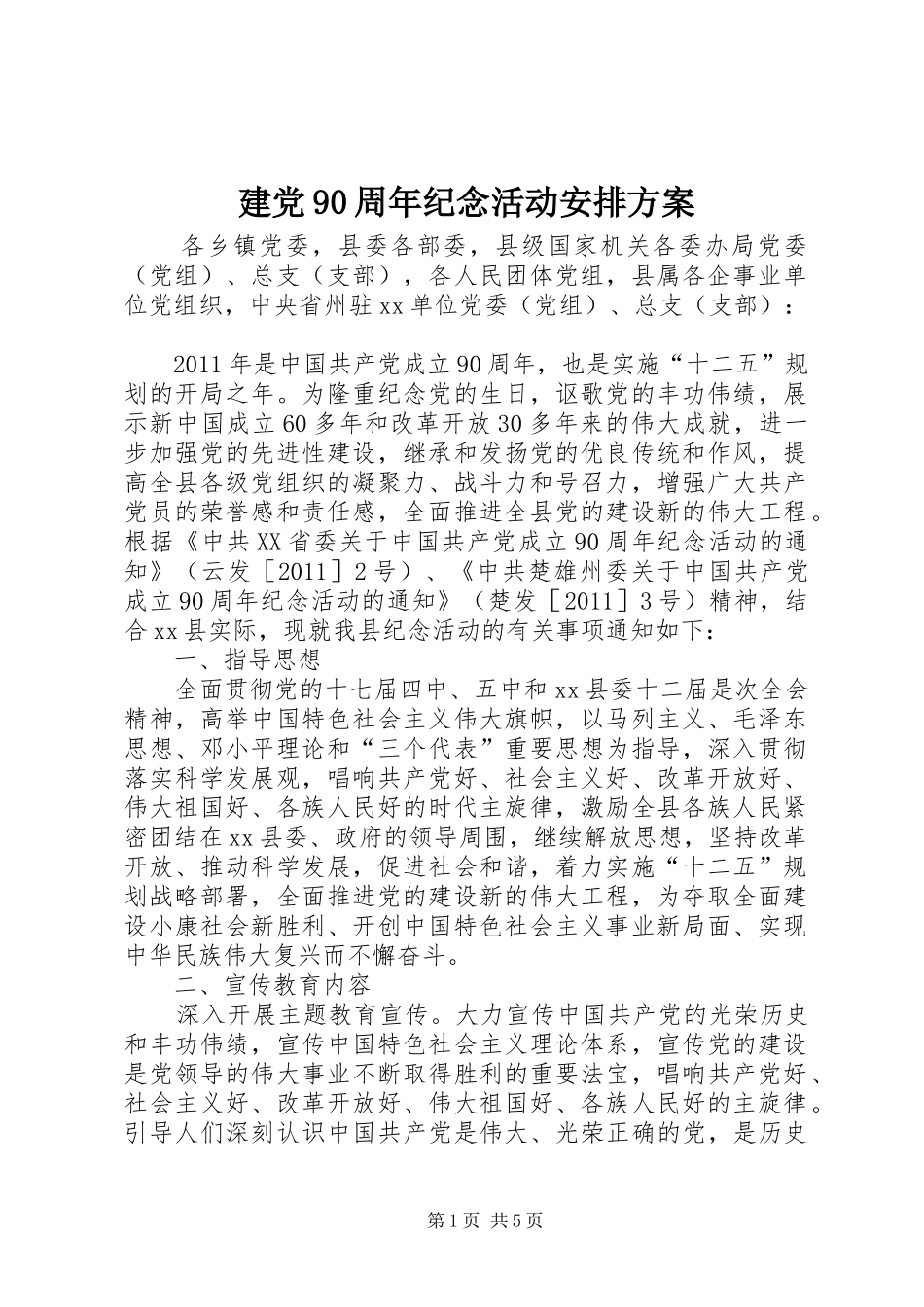 建党90周年纪念活动安排方案

各乡镇党委，县委各部委，县级国家机关各委办局党委（党组）、总支（支部），各人民团体党组，县属各企事业单位党组织，中央省州驻xx单位党委（党组）、总支（支部）：

2011年是中国共产党成立90周年，也是实施“十二五”规划的开局之年。为隆重纪念党的生日，讴歌党的丰功伟绩，展示新中国成立60多年和改革开放30多年来的伟大成就，进一步加强党的先进性建设，继承和发扬党的优良传统和作风，提高全县各级党组织的凝聚力、战斗力和号召力，增强广大共产党员的荣誉感和责任感，全面推进全县党的建设新的伟大工程。根据《中共XX省委关于中国共产党成立90周年纪念活动的通知》（云发［2011］2号）、《中共楚雄州委关于中国共产党成立90周年纪念活动的通知》（楚发［2011］3号）精神，结合xx县实际，现就我县纪念活动的有关事项通知如下：

一、指导思想

全面贯彻党的十七届四中、五中和xx县委十二届是次全会精神，高举中国特色社会主义伟大旗帜，以马列主义、毛泽东思想、邓小平理论和“三个代表”重要思想为指导，深入贯彻落实科学发展观，唱响共产党好、社会主义好、改革开放好、伟大祖国好、各族人民好的时代主旋律，激励全县各族人民紧密团结在xx县委、政府的领导周围，继续解放思想，坚持改革开放、推动科学发展，促进社会和谐，着力实施“十二五”规划战略部署，全面推进党的建设新的伟大工程，为夺取全面建设小康社会新胜利、开创中国特色社会主义事业新局面、实现中华民族伟大复兴而不懈奋斗。

二、宣传教育内容

深入开展主题教育宣传。大力宣传中国共产党的光荣历史和丰功伟绩，宣传中国特色社会主义理论体系，宣传党的建设是党领导的伟大事业不断取得胜利的重要法宝，唱响共产党好、社会主义好、改革开放好、伟大祖国好、各族人民好的主旋律。引导人们深刻认识中国共产党是伟大、光荣正确的党，是历史

第1页 共5页